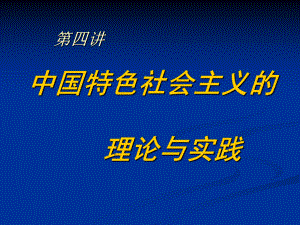 第四讲

中国特色社会主义的

理论与实践